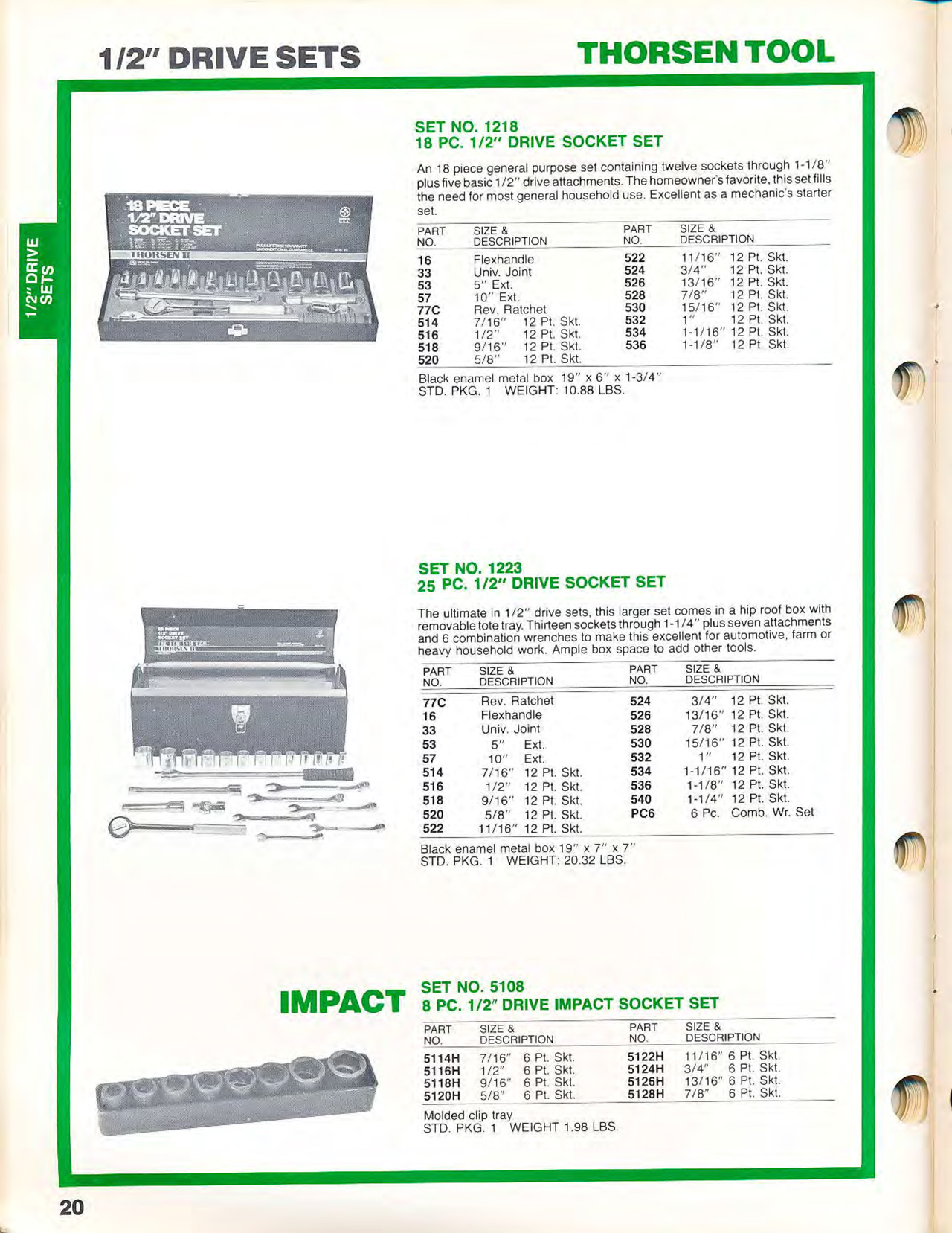 1/2" DRIVE SETS

THORSEN TOOL

1/2" DRIVE SETS

18 PIECE 1/2" DRIVE SOCKET SET

THORSEN II

SET NO. 1218
18 PC. 1/2" DRIVE SOCKET SET

An 18 piece general purpose set containing twelve sockets through 1-1/8" plus five basic 1/2" drive attachments. The homeowner's favorite, this set fills the need for most general household use. Excellent as a mechanic's starter set.

| PART NO. | SIZE & DESCRIPTION | PART NO. | SIZE & DESCRIPTION |
|---|---|---|---|
| 16 | Flexhandle | 522 | 11/16" 12 Pt. Skt. |
| 33 | Univ. Joint | 524 | 3/4" 12 Pt. Skt. |
| 53 | 5" Ext. | 526 | 13/16" 12 Pt. Skt. |
| 57 | 10" Ext. | 528 | 7/8" 12 Pt. Skt. |
| 77C | Rev. Ratchet | 530 | 15/16" 12 Pt. Skt. |
| 514 | 7/16" 12 Pt. Skt. | 532 | 1" 12 Pt. Skt. |
| 516 | 1/2" 12 Pt. Skt. | 534 | 1-1/16" 12 Pt. Skt. |
| 518 | 9/16" 12 Pt. Skt. | 536 | 1-1/8" 12 Pt. Skt. |
| 520 | 5/8" 12 Pt. Skt. | | |

Black enamel metal box 19" x 6" x 1-3/4"
STD. PKG. 1 WEIGHT: 10.88 LBS.

SET NO. 1223
25 PC. 1/2" DRIVE SOCKET SET

The ultimate in 1/2" drive sets, this larger set comes in a hip roof box with removable tote tray. Thirteen sockets through 1-1/4" plus seven attachments and 6 combination wrenches to make this excellent for automotive, farm or heavy household work. Ample box space to add other tools.

| PART NO. | SIZE & DESCRIPTION | PART NO. | SIZE & DESCRIPTION |
|---|---|---|---|
| 77C | Rev. Ratchet | 524 | 3/4" 12 Pt. Skt. |
| 16 | Flexhandle | 526 | 13/16" 12 Pt. Skt. |
| 33 | Univ. Joint | 528 | 7/8" 12 Pt. Skt. |
| 53 | 5" Ext. | 530 | 15/16" 12 Pt. Skt. |
| 57 | 10" Ext. | 532 | 1" 12 Pt. Skt. |
| 514 | 7/16" 12 Pt. Skt. | 534 | 1-1/16" 12 Pt. Skt. |
| 516 | 1/2" 12 Pt. Skt. | 536 | 1-1/8" 12 Pt. Skt. |
| 518 | 9/16" 12 Pt. Skt. | 540 | 1-1/4" 12 Pt. Skt. |
| 520 | 5/8" 12 Pt. Skt. | PC6 | 6 Pc. Comb. Wr. Set |
| 522 | 11/16" 12 Pt. Skt. | | |

Black enamel metal box 19" x 7" x 7"
STD. PKG. 1 WEIGHT: 20.32 LBS.

IMPACT

SET NO. 5108
8 PC. 1/2" DRIVE IMPACT SOCKET SET

| PART NO. | SIZE & DESCRIPTION | PART NO. | SIZE & DESCRIPTION |
|---|---|---|---|
| 5114H | 7/16" 6 Pt. Skt. | 5122H | 11/16" 6 Pt. Skt. |
| 5116H | 1/2" 6 Pt. Skt. | 5124H | 3/4" 6 Pt. Skt. |
| 5118H | 9/16" 6 Pt. Skt. | 5126H | 13/16" 6 Pt. Skt. |
| 5120H | 5/8" 6 Pt. Skt. | 5128H | 7/8" 6 Pt. Skt. |

Molded clip tray
STD. PKG. 1 WEIGHT 1.98 LBS.

20